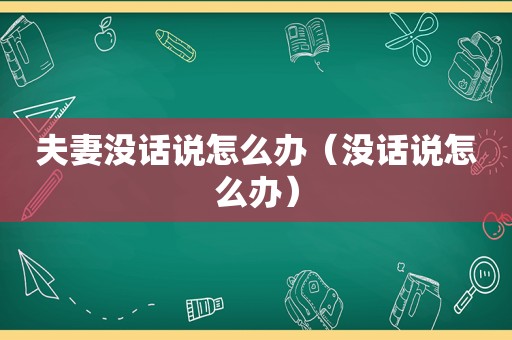 夫妻没话说怎么办（没话说怎么办）